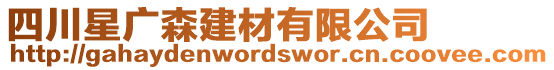 四川星广森建材有限公司
http://gahaydenwordswor.cn.coovee.com